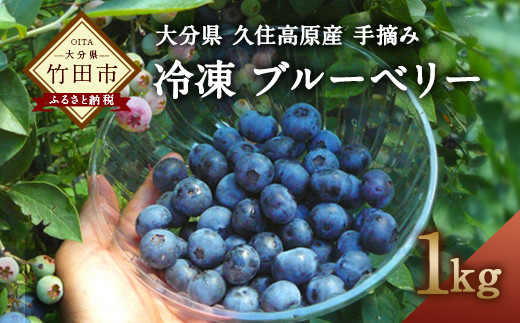 OITA
大分県
竹田市
ふるさと納税

大分県 久住高原産 手摘み
冷凍 ブルーベリー

1kg